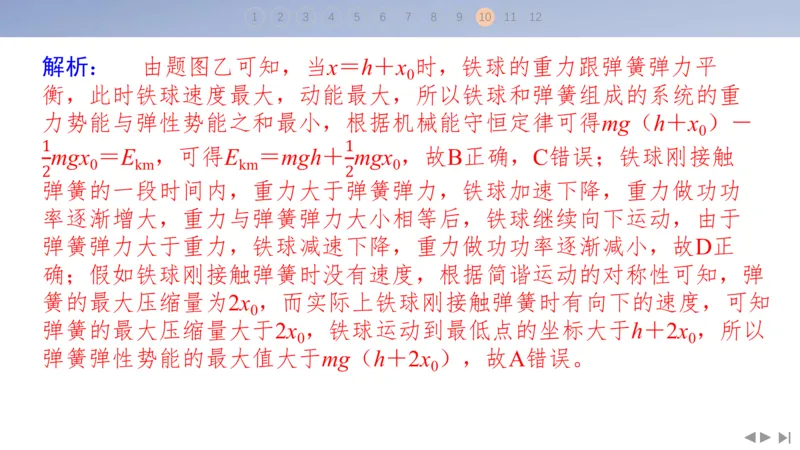 1 2 3 4 5 6 7 8 9 10 11 12

解析：　由题图乙可知，当$x=h+x_0$时，铁球的重力跟弹簧弹力平衡，此时铁球速度最大，动能最大，所以铁球和弹簧组成的系统的重力势能与弹性势能之和最小，根据机械能守恒定律可得$mg(h+x_0)-\frac{1}{2}mgx_0=E_{km}$，可得$E_{km}=mgh+\frac{1}{2}mgx_0$，故B正确，C错误；铁球刚接触弹簧的一段时间内，重力大于弹簧弹力，铁球加速下降，重力做功功率逐渐增大，重力与弹簧弹力大小相等后，铁球继续向下运动，由于弹簧弹力大于重力，铁球减速下降，重力做功功率逐渐减小，故D正确；假如铁球刚接触弹簧时没有速度，根据简谐运动的对称性可知，弹簧的最大压缩量为$2x_0$，而实际上铁球刚接触弹簧时有向下的速度，可知弹簧的最大压缩量大于$2x_0$，铁球运动到最低点的坐标大于$h+2x_0$，所以弹簧弹性势能的最大值大于$mg(h+2x_0)$，故A错误。